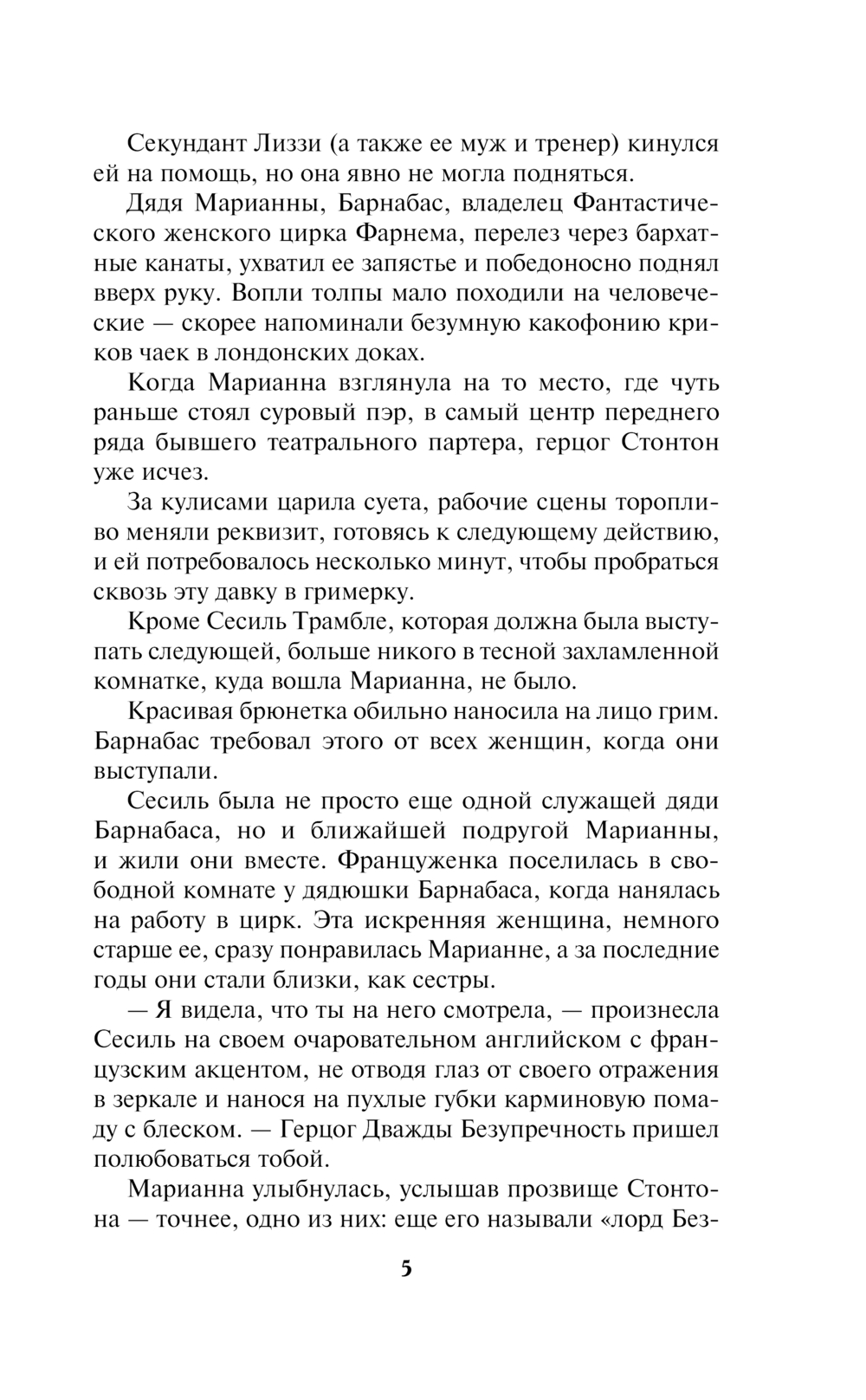 Секундант Лиззи (а также ее муж и тренер) кинулся ей на помощь, но она явно не могла подняться.

Дядя Марианны, Барнабас, владелец Фантастического женского цирка Фарнема, перелез через бархатные канаты, ухватил ее запястье и победоносно поднял вверх руку. Вопли толпы мало походили на человеческие — скорее напоминали безумную какофонию криков чаек в лондонских доках.

Когда Марианна взглянула на то место, где чуть раньше стоял суровый пэр, в самый центр переднего ряда бывшего театрального партера, герцог Стонтон уже исчез.

За кулисами царила суета, рабочие сцены торопливо меняли реквизит, готовясь к следующему действию, и ей потребовалось несколько минут, чтобы пробраться сквозь эту давку в гримерку.

Кроме Сесиль Трамбле, которая должна была выступать следующей, больше никого в тесной захламленной комнатке, куда вошла Марианна, не было.

Красивая брюнетка обильно наносила на лицо грим. Барнабас требовал этого от всех женщин, когда они выступали.

Сесиль была не просто еще одной служащей дяди Барнабаса, но и ближайшей подругой Марианны, и жили они вместе. Француженка поселилась в свободной комнате у дядюшки Барнабаса, когда нанялась на работу в цирк. Эта искренняя женщина, немного старше ее, сразу понравилась Марианне, а за последние годы они стали близки, как сестры.

— Я видела, что ты на него смотрела, — произнесла Сесиль на своем очаровательном английском с французским акцентом, не отводя глаз от своего отражения в зеркале и нанося на пухлые губки карминовую помаду с блеском. — Герцог Дважды Безупречность пришел полюбоваться тобой.

Марианна улыбнулась, услышав прозвище Стонтона — точнее, одно из них: еще его называли «лорд Без-

5